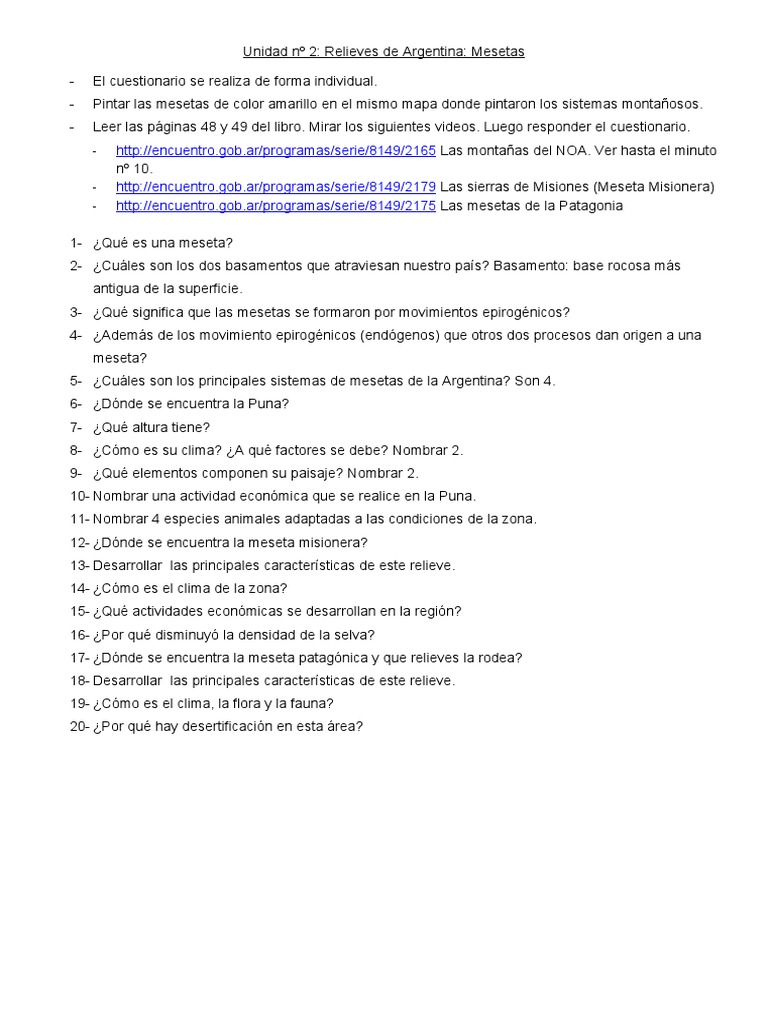 Unidad nº 2: Relieves de Argentina: Mesetas

- El cuestionario se realiza de forma individual.
- Pintar las mesetas de color amarillo en el mismo mapa donde pintaron los sistemas montañosos.
- Leer las páginas 48 y 49 del libro. Mirar los siguientes videos. Luego responder el cuestionario.
  - http://encuentro.gob.ar/programas/serie/8149/2165 Las montañas del NOA. Ver hasta el minuto nº 10.
  - http://encuentro.gob.ar/programas/serie/8149/2179 Las sierras de Misiones (Meseta Misionera)
  - http://encuentro.gob.ar/programas/serie/8149/2175 Las mesetas de la Patagonia

1- ¿Qué es una meseta?
2- ¿Cuáles son los dos basamentos que atraviesan nuestro país? Basamento: base rocosa más antigua de la superficie.
3- ¿Qué significa que las mesetas se formaron por movimientos epirogénicos?
4- ¿Además de los movimiento epirogénicos (endógenos) que otros dos procesos dan origen a una meseta?
5- ¿Cuáles son los principales sistemas de mesetas de la Argentina? Son 4.
6- ¿Dónde se encuentra la Puna?
7- ¿Qué altura tiene?
8- ¿Cómo es su clima? ¿A qué factores se debe? Nombrar 2.
9- ¿Qué elementos componen su paisaje? Nombrar 2.
10- Nombrar una actividad económica que se realice en la Puna.
11- Nombrar 4 especies animales adaptadas a las condiciones de la zona.
12- ¿Dónde se encuentra la meseta misionera?
13- Desarrollar las principales características de este relieve.
14- ¿Cómo es el clima de la zona?
15- ¿Qué actividades económicas se desarrollan en la región?
16- ¿Por qué disminuyó la densidad de la selva?
17- ¿Dónde se encuentra la meseta patagónica y que relieves la rodea?
18- Desarrollar las principales características de este relieve.
19- ¿Cómo es el clima, la flora y la fauna?
20- ¿Por qué hay desertificación en esta área?